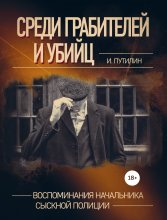 СРЕДИ ГРАБИТЕЛЕЙ И УБИЙЦ

И. ПУТИЛИН

18+

ВОСПОМИНАНИЯ НАЧАЛЬНИКА СЫСКНОЙ ПОЛИЦИИ